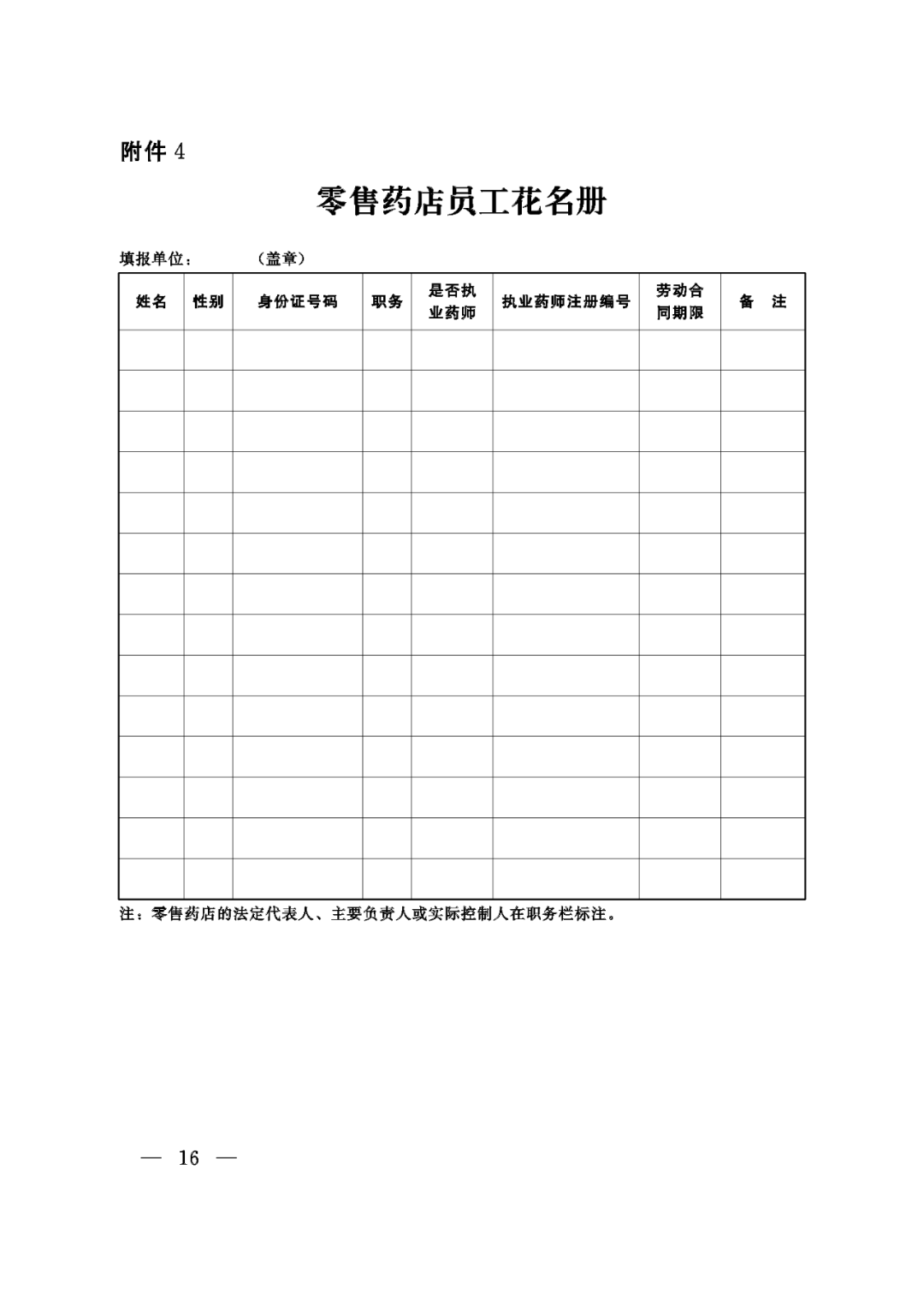 附件 4

零售药店员工花名册

填报单位：　　　（盖章）

| 姓名 | 性别 | 身份证号码 | 职务 | 是否执业药师 | 执业药师注册编号 | 劳动合同期限 | 备　注 |
|---|---|---|---|---|---|---|---|
| | | | | | | | |
| | | | | | | | |
| | | | | | | | |
| | | | | | | | |
| | | | | | | | |
| | | | | | | | |
| | | | | | | | |
| | | | | | | | |
| | | | | | | | |
| | | | | | | | |
| | | | | | | | |
| | | | | | | | |
| | | | | | | | |
| | | | | | | | |

注：零售药店的法定代表人、主要负责人或实际控制人在职务栏标注。

— 16 —